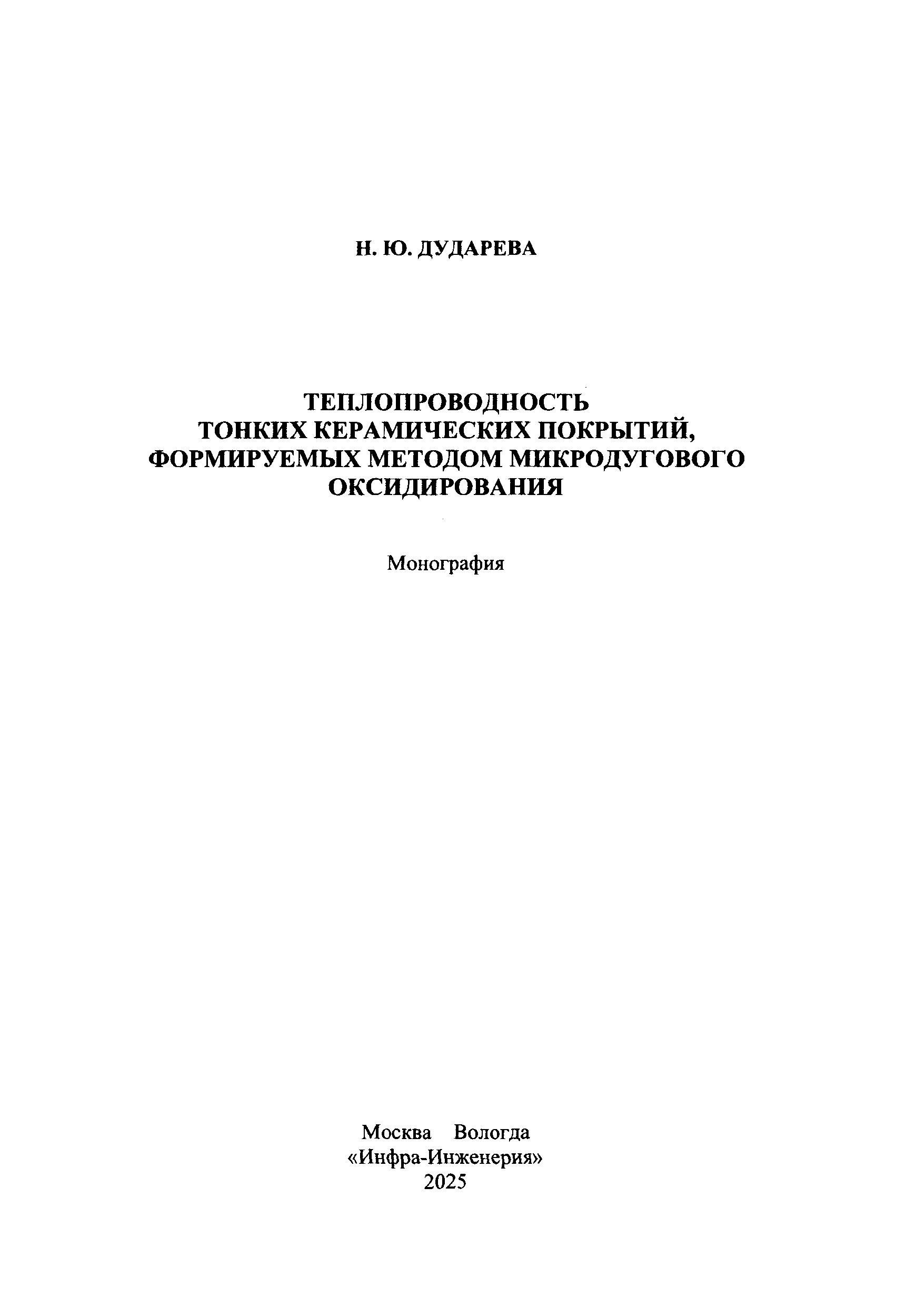 Н. Ю. ДУДАРЕВА

ТЕПЛОПРОВОДНОСТЬ
ТОНКИХ КЕРАМИЧЕСКИХ ПОКРЫТИЙ,
ФОРМИРУЕМЫХ МЕТОДОМ МИКРОДУГОВОГО
ОКСИДИРОВАНИЯ

Монография

Москва Вологда
«Инфра-Инженерия»
2025